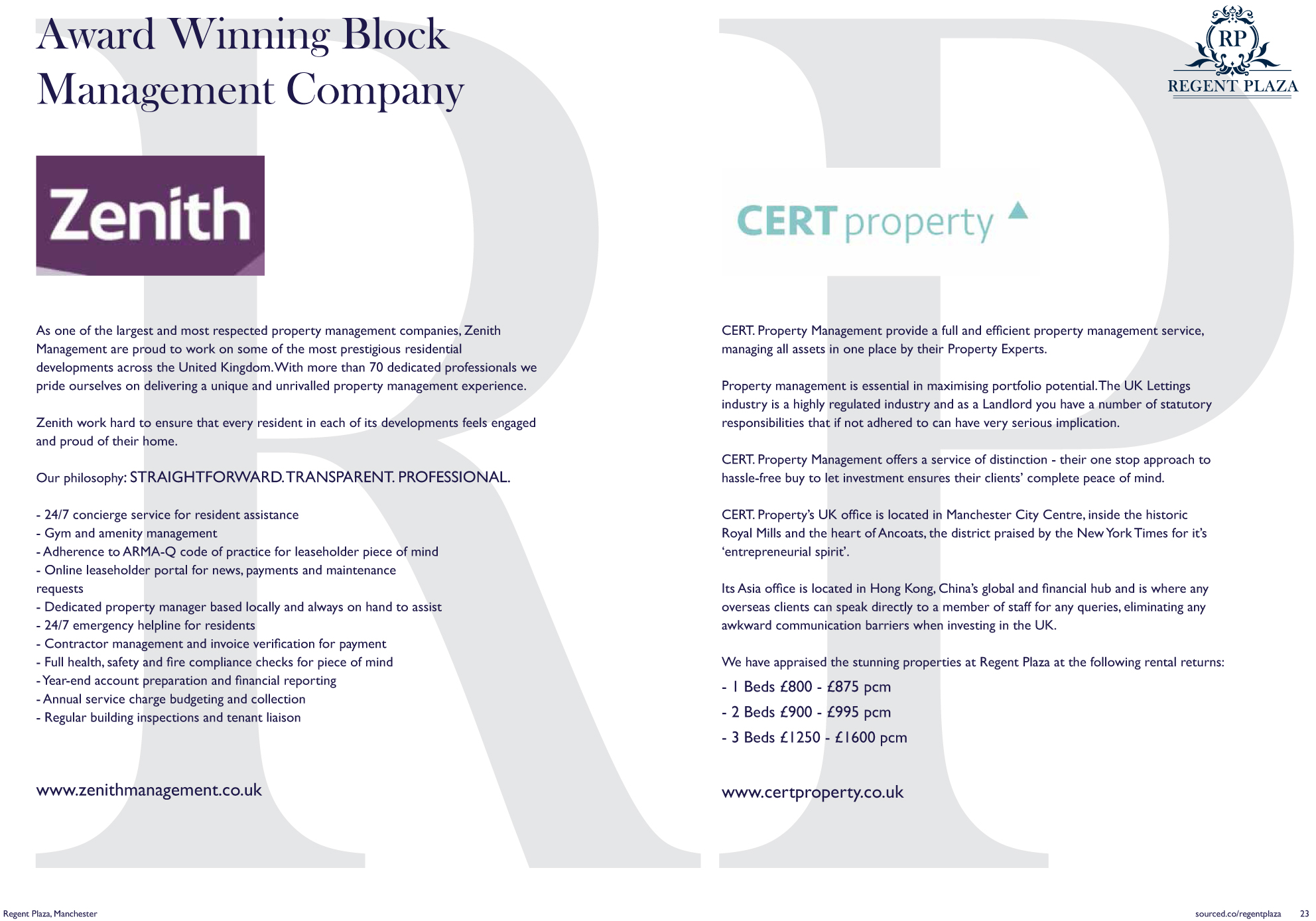 Award Winning Block Management Company

Zenith

As one of the largest and most respected property management companies, Zenith Management are proud to work on some of the most prestigious residential developments across the United Kingdom. With more than 70 dedicated professionals we pride ourselves on delivering a unique and unrivalled property management experience.

Zenith work hard to ensure that every resident in each of its developments feels engaged and proud of their home.

Our philosophy: STRAIGHTFORWARD. TRANSPARENT. PROFESSIONAL.

- 24/7 concierge service for resident assistance
- Gym and amenity management
- Adherence to ARMA-Q code of practice for leaseholder piece of mind
- Online leaseholder portal for news, payments and maintenance requests
- Dedicated property manager based locally and always on hand to assist
- 24/7 emergency helpline for residents
- Contractor management and invoice verification for payment
- Full health, safety and fire compliance checks for piece of mind
- Year-end account preparation and financial reporting
- Annual service charge budgeting and collection
- Regular building inspections and tenant liaison

www.zenithmanagement.co.uk

RP
REGENT PLAZA

CERT property

CERT. Property Management provide a full and efficient property management service, managing all assets in one place by their Property Experts.

Property management is essential in maximising portfolio potential. The UK Lettings industry is a highly regulated industry and as a Landlord you have a number of statutory responsibilities that if not adhered to can have very serious implication.

CERT. Property Management offers a service of distinction - their one stop approach to hassle-free buy to let investment ensures their clients' complete peace of mind.

CERT. Property's UK office is located in Manchester City Centre, inside the historic Royal Mills and the heart of Ancoats, the district praised by the New York Times for it's 'entrepreneurial spirit'.

Its Asia office is located in Hong Kong, China's global and financial hub and is where any overseas clients can speak directly to a member of staff for any queries, eliminating any awkward communication barriers when investing in the UK.

We have appraised the stunning properties at Regent Plaza at the following rental returns:
- 1 Beds £800 - £875 pcm
- 2 Beds £900 - £995 pcm
- 3 Beds £1250 - £1600 pcm

www.certproperty.co.uk

Regent Plaza, Manchester

sourced.co/regentplaza 23